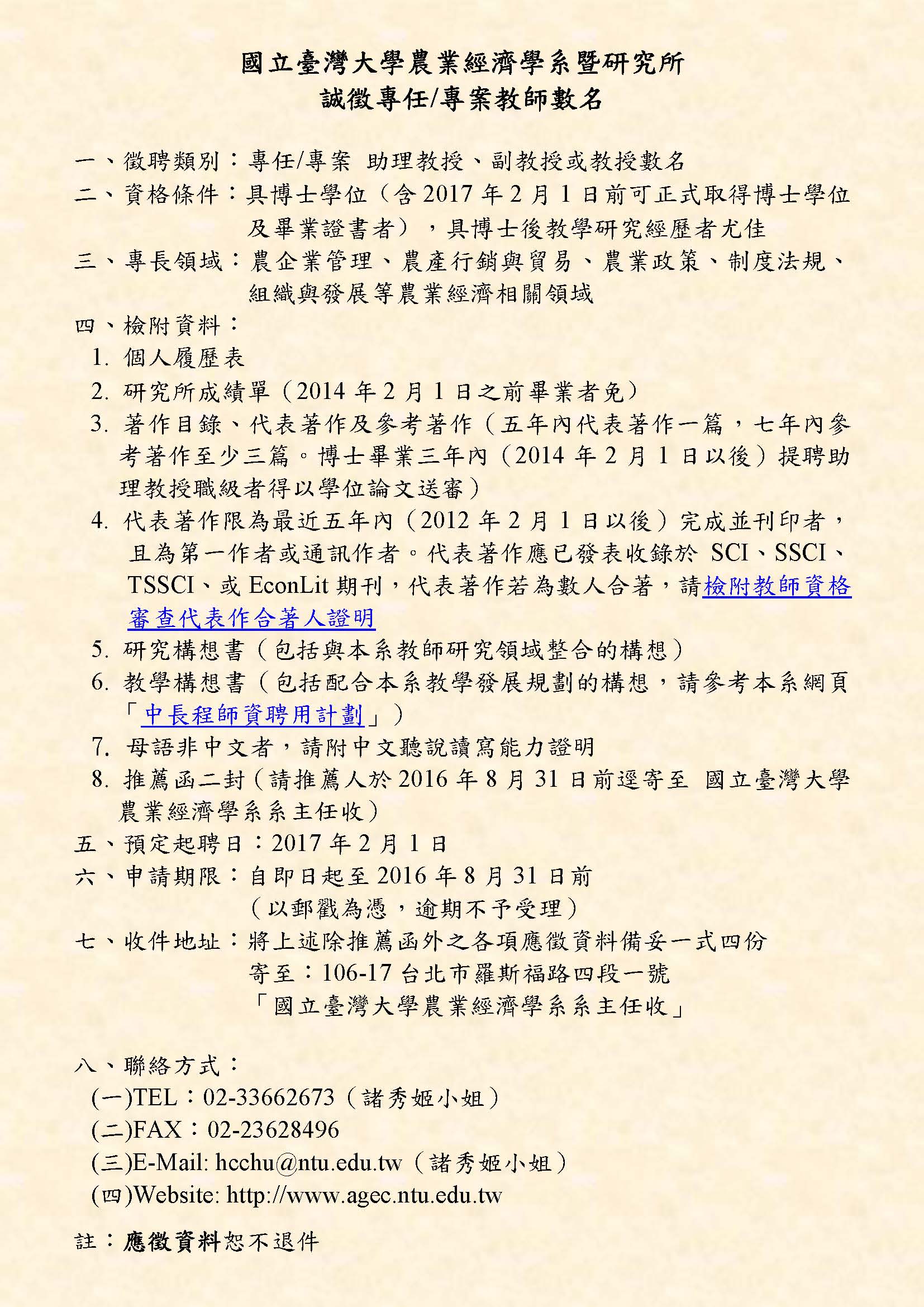 國立臺灣大學農業經濟學系暨研究所
誠徵專任/專案教師數名

一、徵聘類別：專任/專案 助理教授、副教授或教授數名
二、資格條件：具博士學位（含 2017 年 2 月 1 日前可正式取得博士學位及畢業證書者），具博士後教學研究經歷者尤佳
三、專長領域：農企業管理、農產行銷與貿易、農業政策、制度法規、組織與發展等農業經濟相關領域
四、檢附資料：
1. 個人履歷表
2. 研究所成績單（2014 年 2 月 1 日之前畢業者免）
3. 著作目錄、代表著作及參考著作（五年內代表著作一篇，七年內參考著作至少三篇。博士畢業三年內（2014 年 2 月 1 日以後）提聘助理教授職級者得以學位論文送審）
4. 代表著作限為最近五年內（2012 年 2 月 1 日以後）完成並刊印者，且為第一作者或通訊作者。代表著作應已發表收錄於 SCI、SSCI、TSSCI、或 EconLit 期刊，代表著作若為數人合著，請檢附教師資格審查代表作合著人證明
5. 研究構想書（包括與本系教師研究領域整合的構想）
6. 教學構想書（包括配合本系教學發展規劃的構想，請參考本系網頁「中長程師資聘用計劃」）
7. 母語非中文者，請附中文聽說讀寫能力證明
8. 推薦函二封（請推薦人於 2016 年 8 月 31 日前逕寄至 國立臺灣大學農業經濟學系系主任收）
五、預定起聘日：2017 年 2 月 1 日
六、申請期限：自即日起至 2016 年 8 月 31 日前
（以郵戳為憑，逾期不予受理）
七、收件地址：將上述除推薦函外之各項應徵資料備妥一式四份
寄至：106-17 台北市羅斯福路四段一號
「國立臺灣大學農業經濟學系系主任收」

八、聯絡方式：
(一)TEL：02-33662673（諸秀姬小姐）
(二)FAX：02-23628496
(三)E-Mail: hcchu@ntu.edu.tw（諸秀姬小姐）
(四)Website: http://www.agec.ntu.edu.tw

註：應徵資料恕不退件